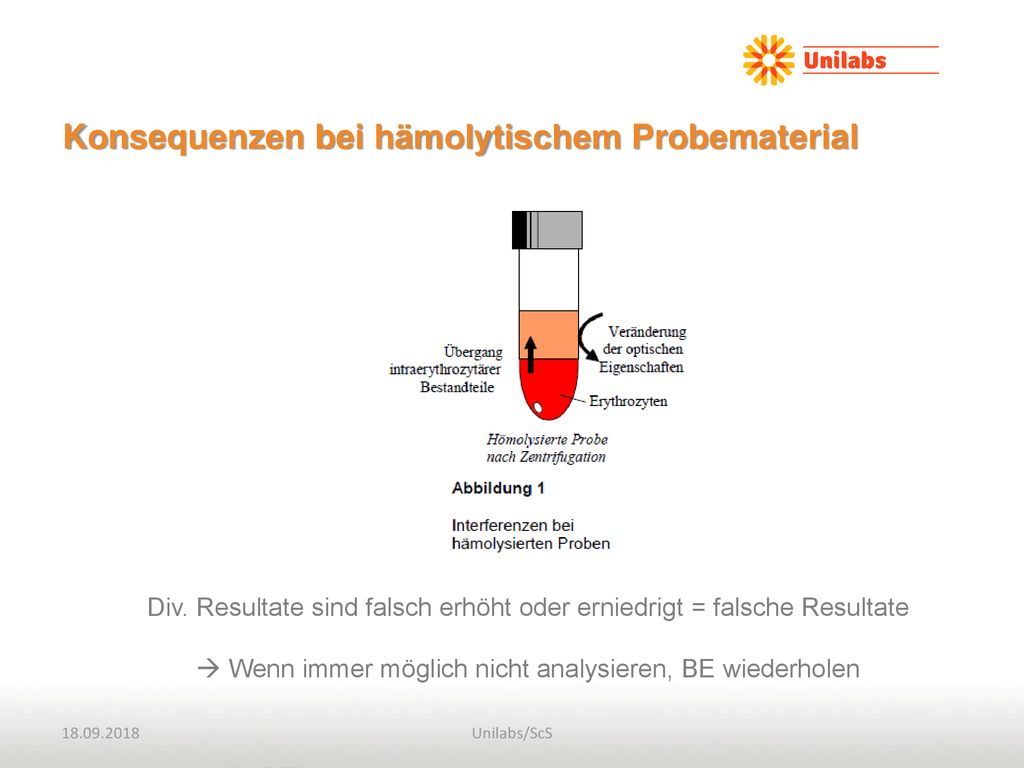 Unilabs

Konsequenzen bei hämolytischem Probematerial

Übergang intraerythrozytärer Bestandteile

Veränderung der optischen Eigenschaften

Erythrozyten

Hömolysierte Probe nach Zentrifugation

Abbildung 1

Interferenzen bei hämolysierten Proben

Div. Resultate sind falsch erhöht oder erniedrigt = falsche Resultate

→ Wenn immer möglich nicht analysieren, BE wiederholen

18.09.2018

Unilabs/ScS